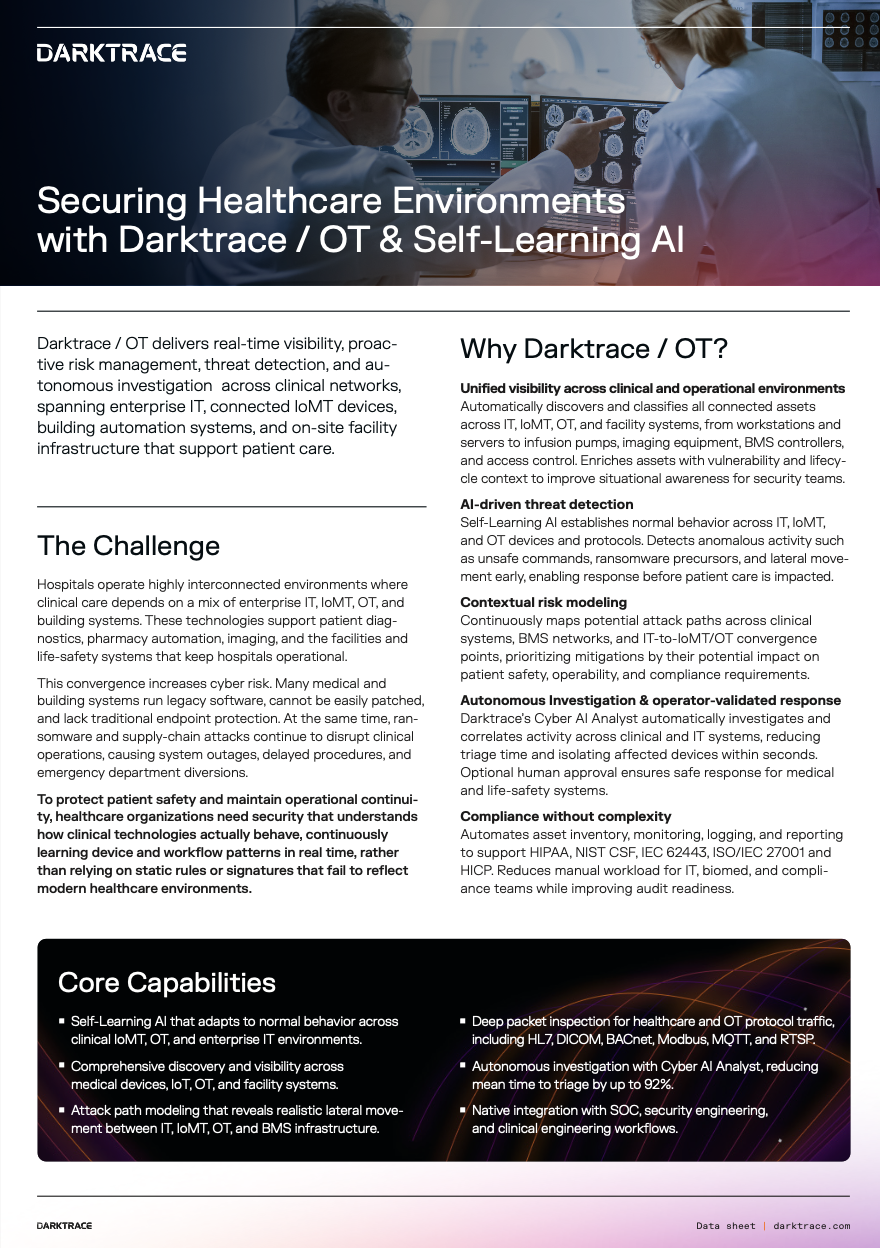 DARKTRACE

Securing Healthcare Environments with Darktrace / OT & Self-Learning AI

Darktrace / OT delivers real-time visibility, proactive risk management, threat detection, and autonomous investigation across clinical networks, spanning enterprise IT, connected IoMT devices, building automation systems, and on-site facility infrastructure that support patient care.

The Challenge

Hospitals operate highly interconnected environments where clinical care depends on a mix of enterprise IT, IoMT, OT, and building systems. These technologies support patient diagnostics, pharmacy automation, imaging, and the facilities and life-safety systems that keep hospitals operational.

This convergence increases cyber risk. Many medical and building systems run legacy software, cannot be easily patched, and lack traditional endpoint protection. At the same time, ransomware and supply-chain attacks continue to disrupt clinical operations, causing system outages, delayed procedures, and emergency department diversions.

To protect patient safety and maintain operational continuity, healthcare organizations need security that understands how clinical technologies actually behave, continuously learning device and workflow patterns in real time, rather than relying on static rules or signatures that fail to reflect modern healthcare environments.

Why Darktrace / OT?

Unified visibility across clinical and operational environments
Automatically discovers and classifies all connected assets across IT, IoMT, OT, and facility systems, from workstations and servers to infusion pumps, imaging equipment, BMS controllers, and access control. Enriches assets with vulnerability and lifecycle context to improve situational awareness for security teams.

AI-driven threat detection
Self-Learning AI establishes normal behavior across IT, IoMT, and OT devices and protocols. Detects anomalous activity such as unsafe commands, ransomware precursors, and lateral movement early, enabling response before patient care is impacted.

Contextual risk modeling
Continuously maps potential attack paths across clinical systems, BMS networks, and IT-to-IoMT/OT convergence points, prioritizing mitigations by their potential impact on patient safety, operability, and compliance requirements.

Autonomous Investigation & operator-validated response
Darktrace's Cyber AI Analyst automatically investigates and correlates activity across clinical and IT systems, reducing triage time and isolating affected devices within seconds. Optional human approval ensures safe response for medical and life-safety systems.

Compliance without complexity
Automates asset inventory, monitoring, logging, and reporting to support HIPAA, NIST CSF, IEC 62443, ISO/IEC 27001 and HICP. Reduces manual workload for IT, biomed, and compliance teams while improving audit readiness.

Core Capabilities

▪ Self-Learning AI that adapts to normal behavior across clinical IoMT, OT, and enterprise IT environments.
▪ Comprehensive discovery and visibility across medical devices, IoT, OT, and facility systems.
▪ Attack path modeling that reveals realistic lateral movement between IT, IoMT, OT, and BMS infrastructure.
▪ Deep packet inspection for healthcare and OT protocol traffic, including HL7, DICOM, BACnet, Modbus, MQTT, and RTSP.
▪ Autonomous investigation with Cyber AI Analyst, reducing mean time to triage by up to 92%.
▪ Native integration with SOC, security engineering, and clinical engineering workflows.

DARKTRACE

Data sheet | darktrace.com